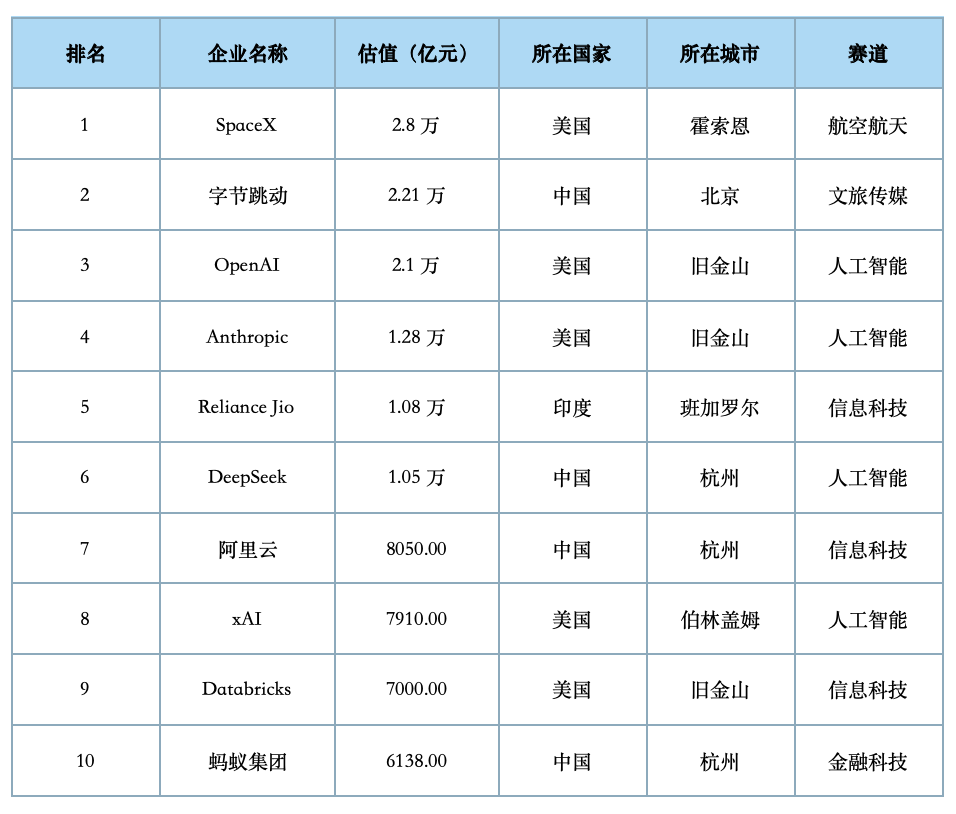 | 排名 | 企业名称 | 估值（亿元） | 所在国家 | 所在城市 | 赛道 |
|---|---|---|---|---|---|
| 1 | SpaceX | 2.8万 | 美国 | 霍索恩 | 航空航天 |
| 2 | 字节跳动 | 2.21万 | 中国 | 北京 | 文旅传媒 |
| 3 | OpenAI | 2.1万 | 美国 | 旧金山 | 人工智能 |
| 4 | Anthropic | 1.28万 | 美国 | 旧金山 | 人工智能 |
| 5 | Reliance Jio | 1.08万 | 印度 | 班加罗尔 | 信息科技 |
| 6 | DeepSeek | 1.05万 | 中国 | 杭州 | 人工智能 |
| 7 | 阿里云 | 8050.00 | 中国 | 杭州 | 信息科技 |
| 8 | xAI | 7910.00 | 美国 | 伯林盖姆 | 人工智能 |
| 9 | Databricks | 7000.00 | 美国 | 旧金山 | 信息科技 |
| 10 | 蚂蚁集团 | 6138.00 | 中国 | 杭州 | 金融科技 |